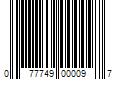 0 77749 00009 7